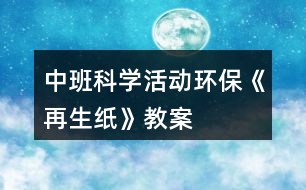 中班科学活动环保《再生纸》教案